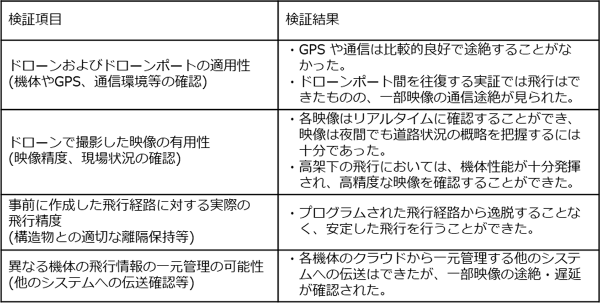 | 検証項目 | 検証結果 |
|---|---|
| ドローンおよびドローンポートの適用性 (機体やGPS、通信環境等の確認) | ・GPS や通信は比較的良好で途絶することがなかった。 ・ドローンポート間を往復する実証では飛行はできたものの、一部映像の通信途絶が見られた。 |
| ドローンで撮影した映像の有用性 (映像精度、現場状況の確認) | ・各映像はリアルタイムに確認することができ、映像は夜間でも道路状況の概略を把握するには十分であった。 ・高架下の飛行においては、機体性能が十分発揮され、高精度な映像を確認することができた。 |
| 事前に作成した飛行経路に対する実際の飛行精度 (構造物との適切な離隔保持等) | ・プログラムされた飛行経路から逸脱することなく、安定した飛行を行うことができた。 |
| 異なる機体の飛行情報の一元管理の可能性 (他のシステムへの伝送確認等) | ・各機体のクラウドから一元管理する他のシステムへの伝送はできたが、一部映像の途絶・遅延が確認された。 |